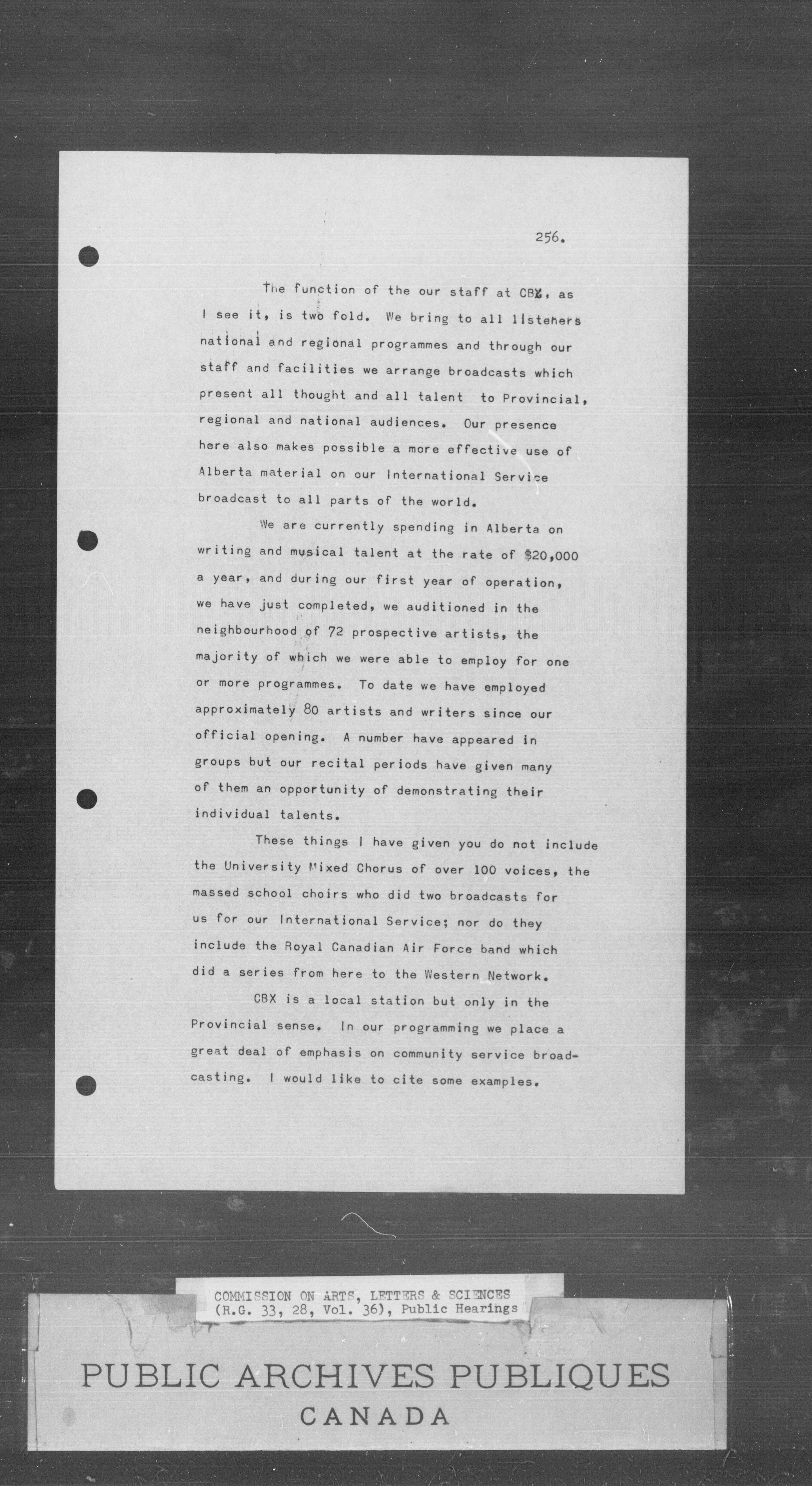 256.

The function of the our staff at CBX, as I see it, is two fold. We bring to all listeners national and regional programmes and through our staff and facilities we arrange broadcasts which present all thought and all talent to Provincial, regional and national audiences. Our presence here also makes possible a more effective use of Alberta material on our International Service broadcast to all parts of the world.

We are currently spending in Alberta on writing and musical talent at the rate of $20,000 a year, and during our first year of operation, we have just completed, we auditioned in the neighbourhood of 72 prospective artists, the majority of which we were able to employ for one or more programmes. To date we have employed approximately 80 artists and writers since our official opening. A number have appeared in groups but our recital periods have given many of them an opportunity of demonstrating their individual talents.

These things I have given you do not include the University Mixed Chorus of over 100 voices, the massed school choirs who did two broadcasts for us for our International Service; nor do they include the Royal Canadian Air Force band which did a series from here to the Western Network.

CBX is a local station but only in the Provincial sense. In our programming we place a great deal of emphasis on community service broadcasting. I would like to cite some examples.

COMMISSION ON ARTS, LETTERS & SCIENCES
(R.G. 33, 28, Vol. 36), Public Hearings

PUBLIC ARCHIVES PUBLIQUES
CANADA